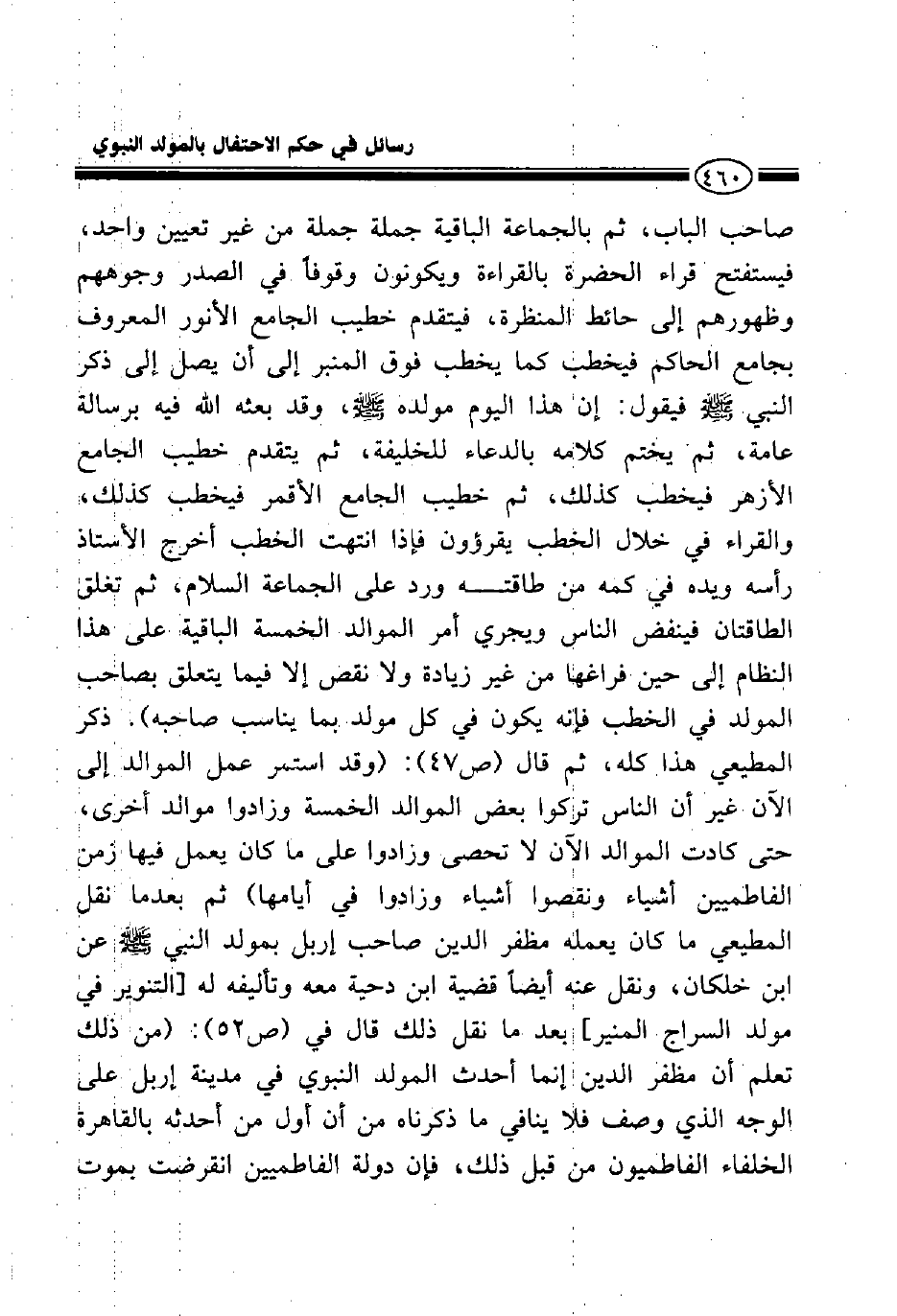 رسائل في حكم الاحتفال بالمولد النبوي

٤٦٠

صاحب الباب، ثم بالجماعة الباقية جملة جملة من غير تعيين واحد، فيستفتح قراء الحضرة بالقراءة ويكونون وقوفاً في الصدر وجوههم وظهورهم إلى حائط المنظرة، فيتقدم خطيب الجامع الأنور المعروف بجامع الحاكم فيخطب كما يخطب فوق المنبر إلى أن يصل إلى ذكر النبي ﷺ فيقول: إن هذا اليوم مولده ﷺ، وقد بعثه الله فيه برسالة عامة، ثم يختم كلامه بالدعاء للخليفة، ثم يتقدم خطيب الجامع الأزهر فيخطب كذلك، ثم خطيب الجامع الأقمر فيخطب كذلك، والقراء في خلال الخطب يقرؤون فإذا انتهت الخطب أخرج الأستاذ رأسه ويده في كمه من طاقتـــه ورد على الجماعة السلام، ثم تغلق الطاقتان فينفض الناس ويجري أمر الموالد الخمسة الباقية على هذا النظام إلى حين فراغها من غير زيادة ولا نقص إلا فيما يتعلق بصاحب المولد في الخطب فإنه يكون في كل مولد بما يناسب صاحبه). ذكر المطيعي هذا كله، ثم قال (ص٤٧): (وقد استمر عمل الموالد إلى الآن غير أن الناس تركوا بعض الموالد الخمسة وزادوا موالد أخرى، حتى كادت الموالد الآن لا تحصى وزادوا على ما كان يعمل فيها زمن الفاطميين أشياء ونقصوا أشياء وزادوا في أيامها) ثم بعدما نقل المطيعي ما كان يعمله مظفر الدين صاحب إربل بمولد النبي ﷺ عن ابن خلكان، ونقل عنه أيضاً قضية ابن دحية معه وتأليفه له [التنوير في مولد السراج المنير] بعد ما نقل ذلك قال في (ص٥٢): (من ذلك تعلم أن مظفر الدين إنما أحدث المولد النبوي في مدينة إربل على الوجه الذي وصف فلا ينافي ما ذكرناه من أن أول من أحدثه بالقاهرة الخلفاء الفاطميون من قبل ذلك، فإن دولة الفاطميين انقرضت بموت